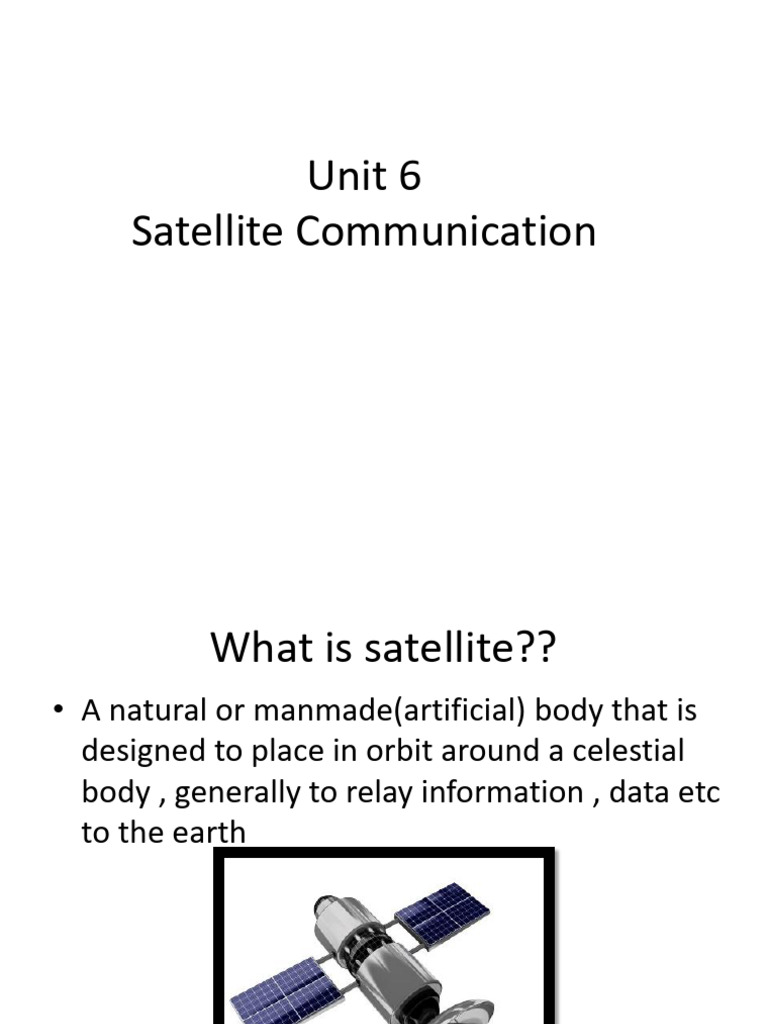 Unit 6
Satellite Communication

What is satellite??

• A natural or manmade(artificial) body that is designed to place in orbit around a celestial body , generally to relay information , data etc to the earth